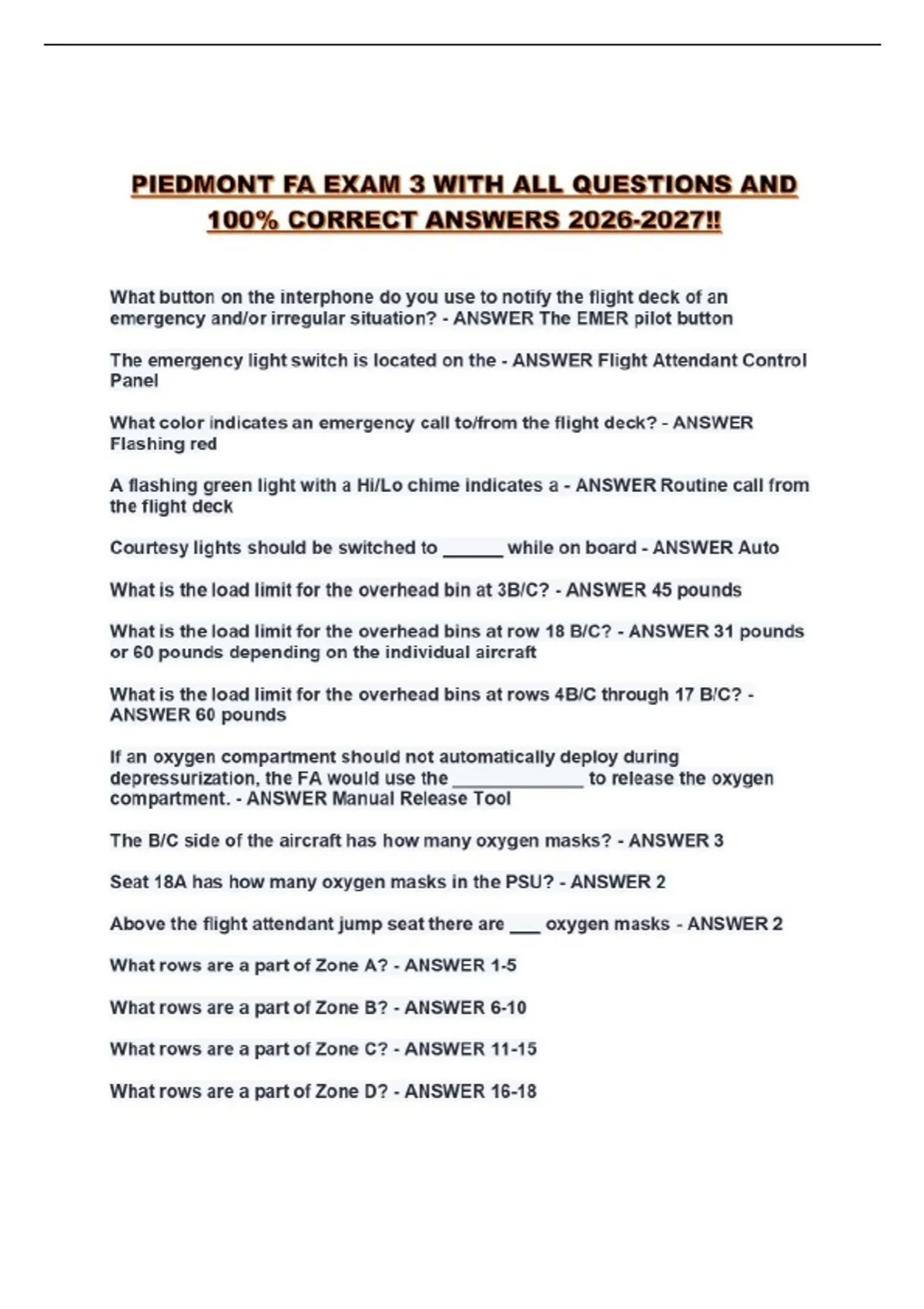 PIEDMONT FA EXAM 3 WITH ALL QUESTIONS AND 100% CORRECT ANSWERS 2026-2027!!

What button on the interphone do you use to notify the flight deck of an emergency and/or irregular situation? - ANSWER The EMER pilot button

The emergency light switch is located on the - ANSWER Flight Attendant Control Panel

What color indicates an emergency call to/from the flight deck? - ANSWER Flashing red

A flashing green light with a Hi/Lo chime indicates a - ANSWER Routine call from the flight deck

Courtesy lights should be switched to ____ while on board - ANSWER Auto

What is the load limit for the overhead bin at 3B/C? - ANSWER 45 pounds

What is the load limit for the overhead bins at row 18 B/C? - ANSWER 31 pounds or 60 pounds depending on the individual aircraft

What is the load limit for the overhead bins at rows 4B/C through 17 B/C? - ANSWER 60 pounds

If an oxygen compartment should not automatically deploy during depressurization, the FA would use the ____ to release the oxygen compartment. - ANSWER Manual Release Tool

The B/C side of the aircraft has how many oxygen masks? - ANSWER 3

Seat 18A has how many oxygen masks in the PSU? - ANSWER 2

Above the flight attendant jump seat there are ____ oxygen masks - ANSWER 2

What rows are a part of Zone A? - ANSWER 1-5

What rows are a part of Zone B? - ANSWER 6-10

What rows are a part of Zone C? - ANSWER 11-15

What rows are a part of Zone D? - ANSWER 16-18